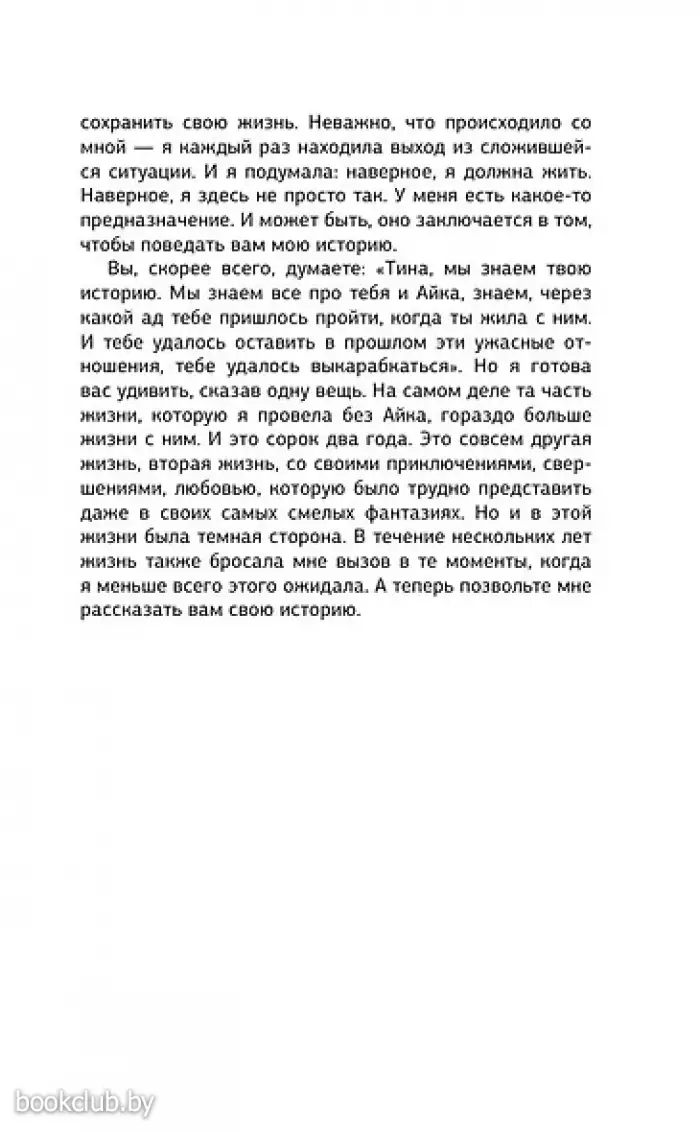 сохранить свою жизнь. Неважно, что происходило со мной — я каждый раз находила выход из сложившейся ситуации. И я подумала: наверное, я должна жить. Наверное, я здесь не просто так. У меня есть какое-то предназначение. И может быть, оно заключается в том, чтобы поведать вам мою историю.

Вы, скорее всего, думаете: «Тина, мы знаем твою историю. Мы знаем все про тебя и Айка, знаем, через какой ад тебе пришлось пройти, когда ты жила с ним. И тебе удалось оставить в прошлом эти ужасные отношения, тебе удалось выкарабкаться». Но я готова вас удивить, сказав одну вещь. На самом деле та часть жизни, которую я провела без Айка, гораздо больше жизни с ним. И это сорок два года. Это совсем другая жизнь, вторая жизнь, со своими приключениями, свершениями, любовью, которую было трудно представить даже в своих самых смелых фантазиях. Но и в этой жизни была темная сторона. В течение нескольких лет жизнь также бросала мне вызов в те моменты, когда я меньше всего этого ожидала. А теперь позвольте мне рассказать вам свою историю.

bookclub.by